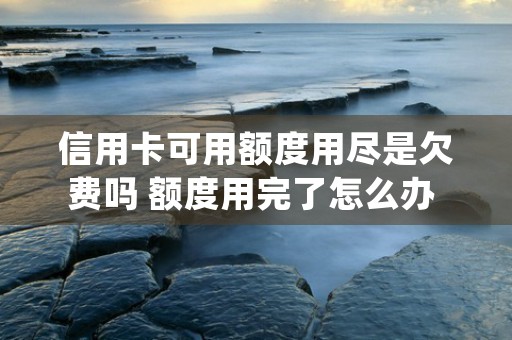 信用卡可用额度用尽是欠费吗 额度用完了怎么办